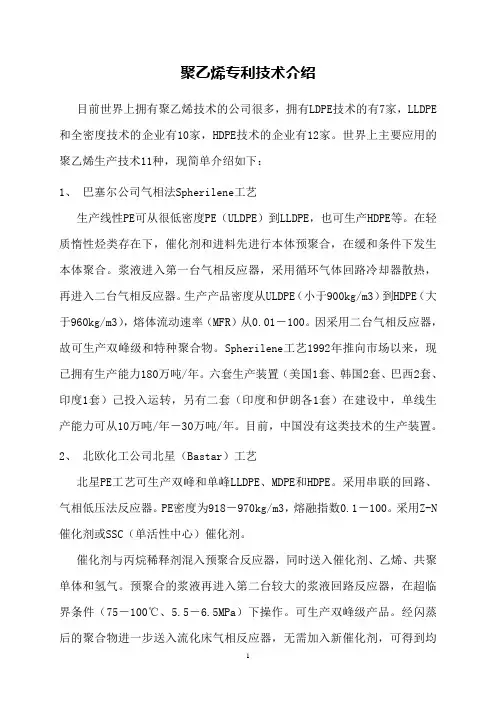 聚乙烯专利技术介绍

目前世界上拥有聚乙烯技术的公司很多，拥有LDPE技术的有7家，LLDPE和全密度技术的企业有10家，HDPE技术的企业有12家。世界上主要应用的聚乙烯生产技术11种，现简单介绍如下：

1、 巴塞尔公司气相法Spherilene工艺

生产线性PE可从很低密度PE（ULDPE）到LLDPE，也可生产HDPE等。在轻质惰性烃类存在下，催化剂和进料先进行本体预聚合，在缓和条件下发生本体聚合。浆液进入第一台气相反应器，采用循环气体回路冷却器散热，再进入二台气相反应器。生产产品密度从ULDPE（小于900kg/m3）到HDPE（大于960kg/m3），熔体流动速率（MFR）从0.01－100。因采用二台气相反应器，故可生产双峰级和特种聚合物。Spherilene工艺1992年推向市场以来，现已拥有生产能力180万吨/年。六套生产装置（美国1套、韩国2套、巴西2套、印度1套）已投入运转，另有二套（印度和伊朗各1套）在建设中，单线生产能力可从10万吨/年－30万吨/年。目前，中国没有这类技术的生产装置。

2、 北欧化工公司北星（Bastar）工艺

北星PE工艺可生产双峰和单峰LLDPE、MDPE和HDPE。采用串联的回路、气相低压法反应器。PE密度为918－970kg/m3，熔融指数0.1－100。采用Z-N催化剂或SSC（单活性中心）催化剂。

催化剂与丙烷稀释剂混入预聚合反应器，同时送入催化剂、乙烯、共聚单体和氢气。预聚合的浆液再进入第二台较大的浆液回路反应器，在超临界条件（75－100℃、5.5－6.5MPa）下操作。可生产双峰级产品。经闪蒸后的聚合物进一步送入流化床气相反应器，无需加入新催化剂，可得到均

1